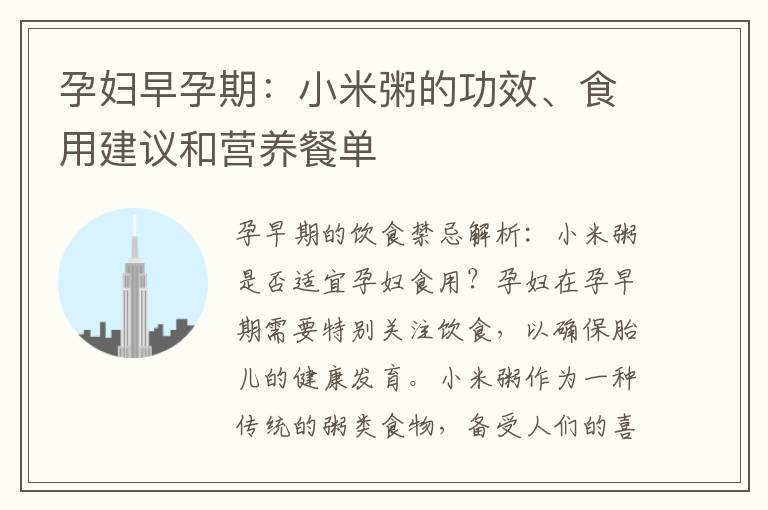 孕妇早孕期：小米粥的功效、食用建议和营养餐单

孕早期的饮食禁忌解析：小米粥是否适宜孕妇食用？孕妇在孕早期需要特别关注饮食，以确保胎儿的健康发育。小米粥作为一种传统的粥类食物，备受人们的喜